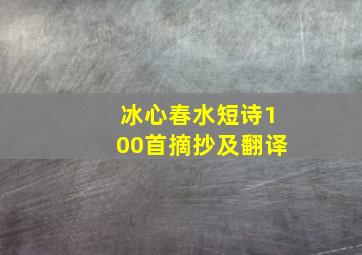 冰心春水短诗100首摘抄及翻译